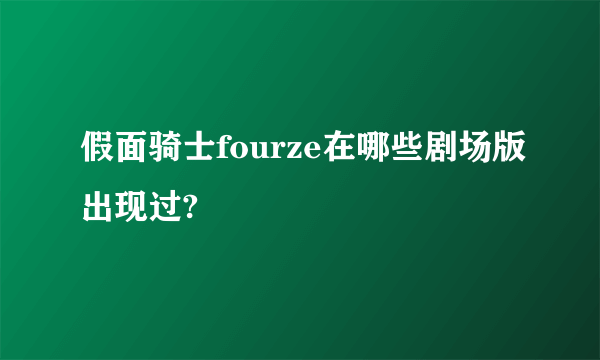 假面骑士fourze在哪些剧场版出现过?